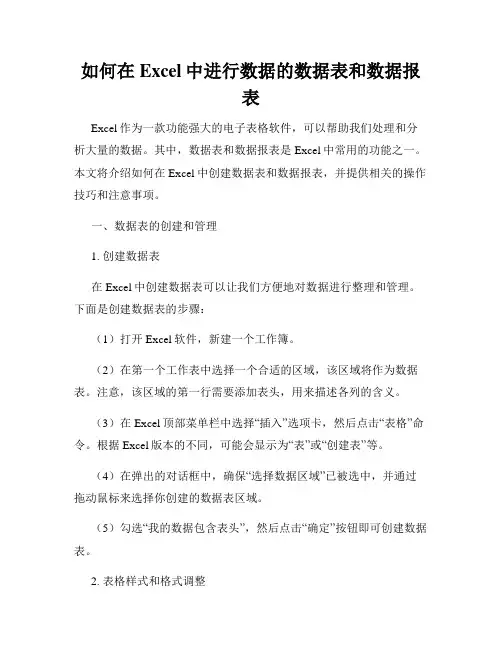 如何在 Excel 中进行数据的数据表和数据报表

Excel 作为一款功能强大的电子表格软件，可以帮助我们处理和分析大量的数据。其中，数据表和数据报表是 Excel 中常用的功能之一。本文将介绍如何在 Excel 中创建数据表和数据报表，并提供相关的操作技巧和注意事项。

一、数据表的创建和管理

1. 创建数据表

在 Excel 中创建数据表可以让我们方便地对数据进行整理和管理。下面是创建数据表的步骤：

（1）打开 Excel 软件，新建一个工作簿。

（2）在第一个工作表中选择一个合适的区域，该区域将作为数据表。注意，该区域的第一行需要添加表头，用来描述各列的含义。

（3）在 Excel 顶部菜单栏中选择“插入”选项卡，然后点击“表格”命令。根据 Excel 版本的不同，可能会显示为“表”或“创建表”等。

（4）在弹出的对话框中，确保“选择数据区域”已被选中，并通过拖动鼠标来选择你创建的数据表区域。

（5）勾选“我的数据包含表头”，然后点击“确定”按钮即可创建数据表。

2. 表格样式和格式调整